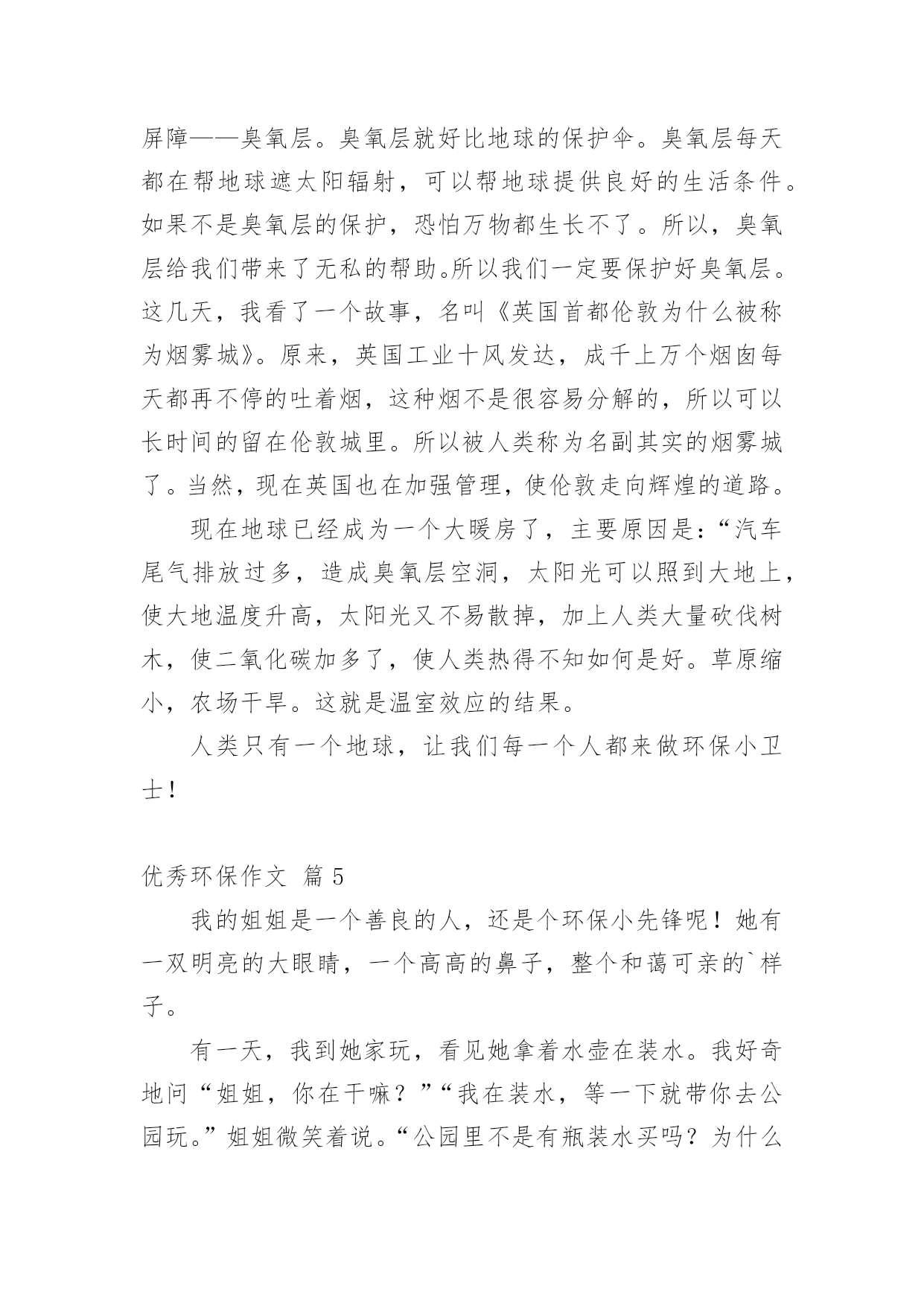 屏障——臭氧层。臭氧层就好比地球的保护伞。臭氧层每天都在帮地球遮太阳辐射，可以帮地球提供良好的生活条件。如果不是臭氧层的保护，恐怕万物都生长不了。所以，臭氧层给我们带来了无私的帮助。所以我们一定要保护好臭氧层。这几天，我看了一个故事，名叫《英国首都伦敦为什么被称为烟雾城》。原来，英国工业十风发达，成千上万个烟囱每天都再不停的吐着烟，这种烟不是很容易分解的，所以可以长时间的留在伦敦城里。所以被人类称为名副其实的烟雾城了。当然，现在英国也在加强管理，使伦敦走向辉煌的道路。

现在地球已经成为一个大暖房了，主要原因是：“汽车尾气排放过多，造成臭氧层空洞，太阳光可以照到大地上，使大地温度升高，太阳光又不易散掉，加上人类大量砍伐树木，使二氧化碳加多了，使人类热得不知如何是好。草原缩小，农场干旱。这就是温室效应的结果。

人类只有一个地球，让我们每一个人都来做环保小卫士！

优秀环保作文 篇 5

我的姐姐是一个善良的人，还是个环保小先锋呢！她有一双明亮的大眼睛，一个高高的鼻子，整个和蔼可亲的`样子。

有一天，我到她家玩，看见她拿着水壶在装水。我好奇地问“姐姐，你在干嘛？”“我在装水，等一下就带你去公园玩。”姐姐微笑着说。“公园里不是有瓶装水买吗？为什么